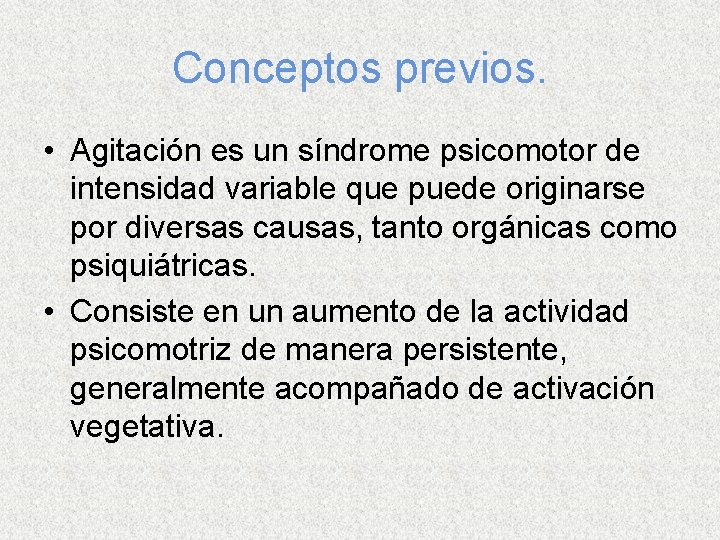 Conceptos previos.

• Agitación es un síndrome psicomotor de intensidad variable que puede originarse por diversas causas, tanto orgánicas como psiquiátricas.
• Consiste en un aumento de la actividad psicomotriz de manera persistente, generalmente acompañado de activación vegetativa.